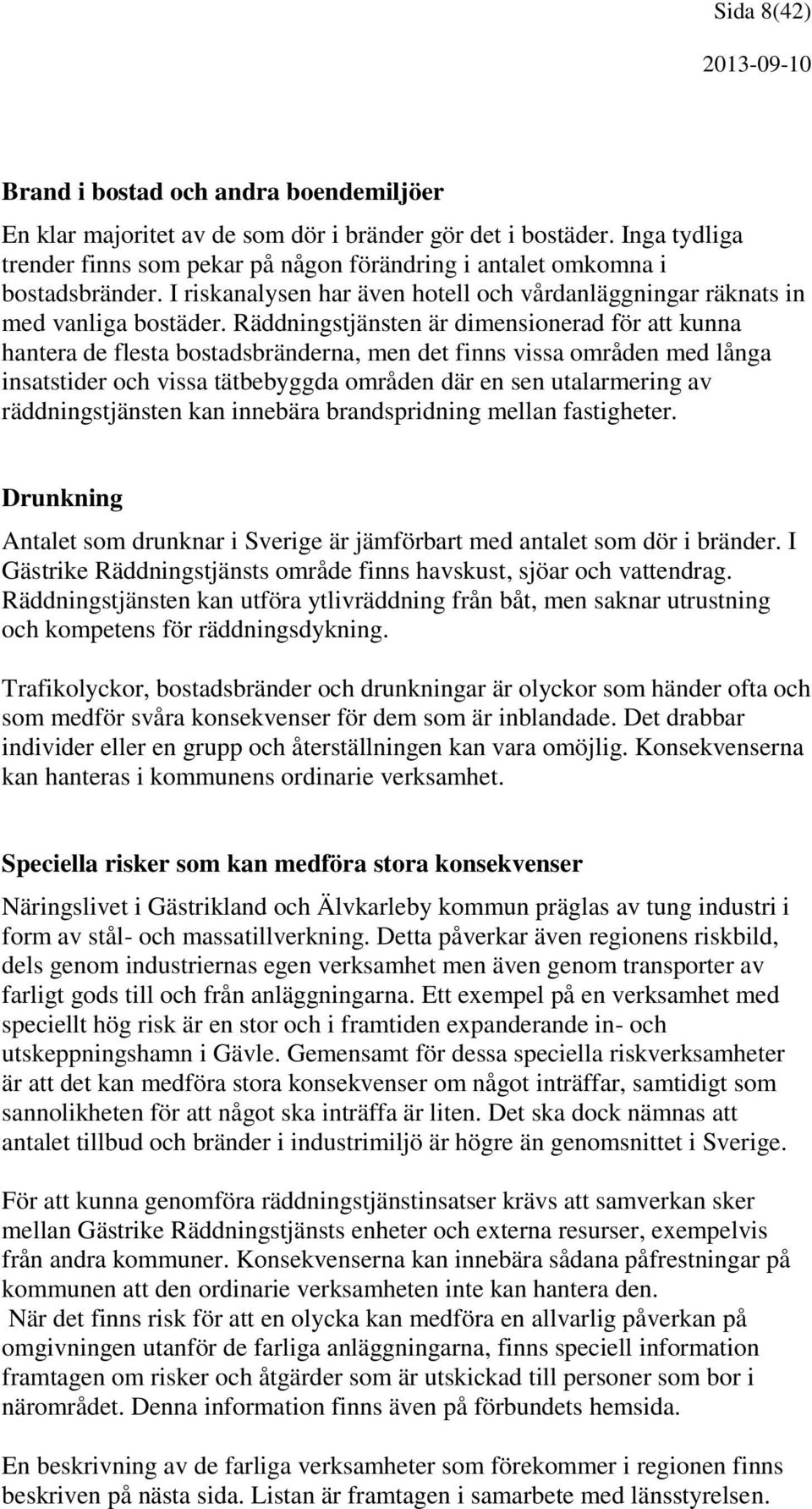 Sida 8(42)

2013-09-10

Brand i bostad och andra boendemiljöer

En klar majoritet av de som dör i bränder gör det i bostäder. Inga tydliga trender finns som pekar på någon förändring i antalet omkomna i bostadsbränder. I riskanalysen har även hotell och vårdanläggningar räknats in med vanliga bostäder. Räddningstjänsten är dimensionerad för att kunna hantera de flesta bostadsbränderna, men det finns vissa områden med långa insatstider och vissa tätbebyggda områden där en sen utalarmering av räddningstjänsten kan innebära brandspridning mellan fastigheter.

Drunkning

Antalet som drunknar i Sverige är jämförbart med antalet som dör i bränder. I Gästrike Räddningstjänsts område finns havskust, sjöar och vattendrag. Räddningstjänsten kan utföra ytlivräddning från båt, men saknar utrustning och kompetens för räddningsdykning.

Trafikolyckor, bostadsbränder och drunkningar är olyckor som händer ofta och som medför svåra konsekvenser för dem som är inblandade. Det drabbar individer eller en grupp och återställningen kan vara omöjlig. Konsekvenserna kan hanteras i kommunens ordinarie verksamhet.

Speciella risker som kan medföra stora konsekvenser

Näringslivet i Gästrikland och Älvkarleby kommun präglas av tung industri i form av stål- och massatillverkning. Detta påverkar även regionens riskbild, dels genom industriernas egen verksamhet men även genom transporter av farligt gods till och från anläggningarna. Ett exempel på en verksamhet med speciellt hög risk är en stor och i framtiden expanderande in- och utskeppningshamn i Gävle. Gemensamt för dessa speciella riskverksamheter är att det kan medföra stora konsekvenser om något inträffar, samtidigt som sannolikheten för att något ska inträffa är liten. Det ska dock nämnas att antalet tillbud och bränder i industrimiljö är högre än genomsnittet i Sverige.

För att kunna genomföra räddningstjänstinsatser krävs att samverkan sker mellan Gästrike Räddningstjänsts enheter och externa resurser, exempelvis från andra kommuner. Konsekvenserna kan innebära sådana påfrestningar på kommunen att den ordinarie verksamheten inte kan hantera den.
När det finns risk för att en olycka kan medföra en allvarlig påverkan på omgivningen utanför de farliga anläggningarna, finns speciell information framtagen om risker och åtgärder som är utskickad till personer som bor i närområdet. Denna information finns även på förbundets hemsida.

En beskrivning av de farliga verksamheter som förekommer i regionen finns beskriven på nästa sida. Listan är framtagen i samarbete med länsstyrelsen.